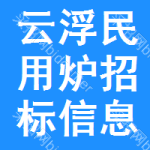 云浮民用炉招标信息